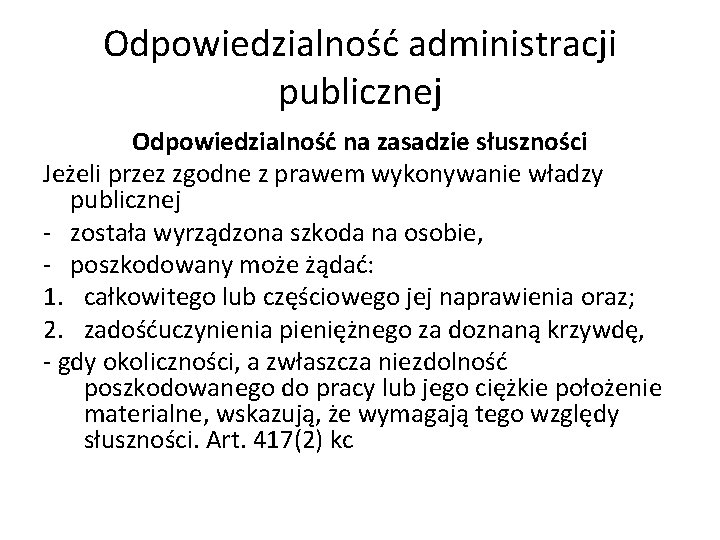 Odpowiedzialność administracji publicznej

Odpowiedzialność na zasadzie słuszności

Jeżeli przez zgodne z prawem wykonywanie władzy publicznej

- została wyrządzona szkoda na osobie,
- poszkodowany może żądać:

1. całkowitego lub częściowego jej naprawienia oraz;
2. zadośćuczynienia pieniężnego za doznaną krzywdę,

- gdy okoliczności, a zwłaszcza niezdolność poszkodowanego do pracy lub jego ciężkie położenie materialne, wskazują, że wymagają tego względy słuszności. Art. 417(2) kc